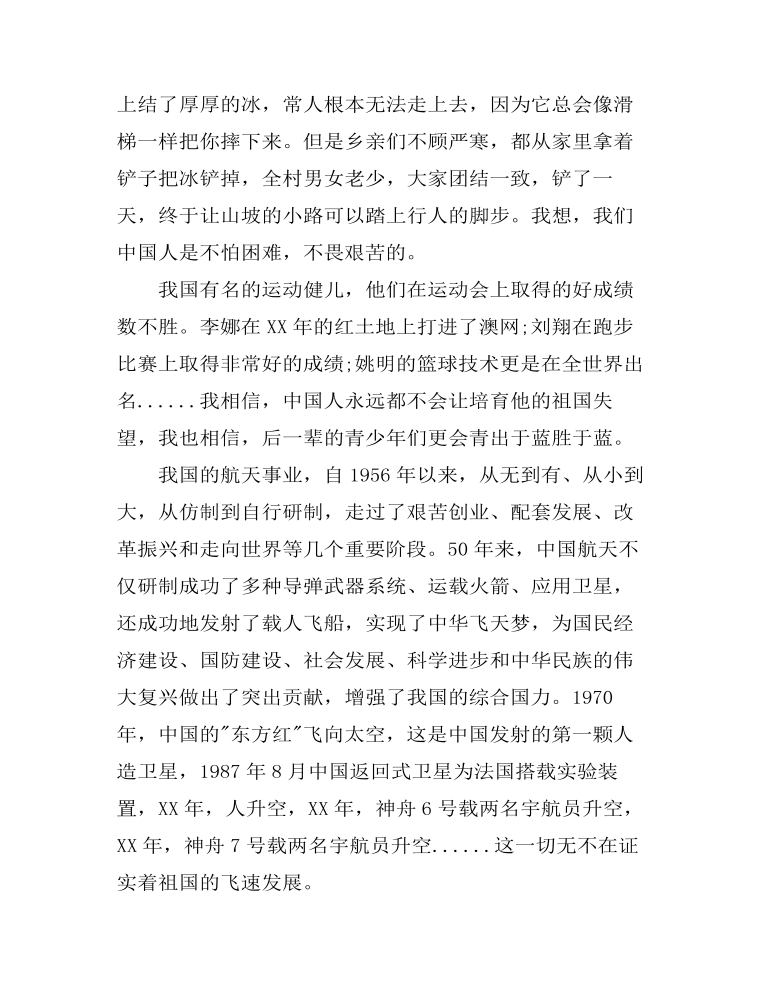 上结了厚厚的冰，常人根本无法走上去，因为它总会像滑梯一样把你摔下来。但是乡亲们不顾严寒，都从家里拿着铲子把冰铲掉，全村男女老少，大家团结一致，铲了一天，终于让山坡的小路可以踏上行人的脚步。我想，我们中国人是不怕困难，不畏艰苦的。

我国有名的运动健儿，他们在运动会上取得的好成绩数不胜。李娜在 XX 年的红土地上打进了澳网;刘翔在跑步比赛上取得非常好的成绩;姚明的篮球技术更是在全世界出名......我相信，中国人永远都不会让培育他的祖国失望，我也相信，后一辈的青少年们更会青出于蓝胜于蓝。

我国的航天事业，自 1956 年以来，从无到有、从小到大，从仿制到自行研制，走过了艰苦创业、配套发展、改革振兴和走向世界等几个重要阶段。50 年来，中国航天不仅研制成功了多种导弹武器系统、运载火箭、应用卫星，还成功地发射了载人飞船，实现了中华飞天梦，为国民经济建设、国防建设、社会发展、科学进步和中华民族的伟大复兴做出了突出贡献，增强了我国的综合国力。1970 年，中国的"东方红"飞向太空，这是中国发射的第一颗人造卫星，1987 年 8 月中国返回式卫星为法国搭载实验装置，XX 年，人升空，XX 年，神舟 6 号载两名宇航员升空，XX 年，神舟 7 号载两名宇航员升空......这一切无不在证实着祖国的飞速发展。